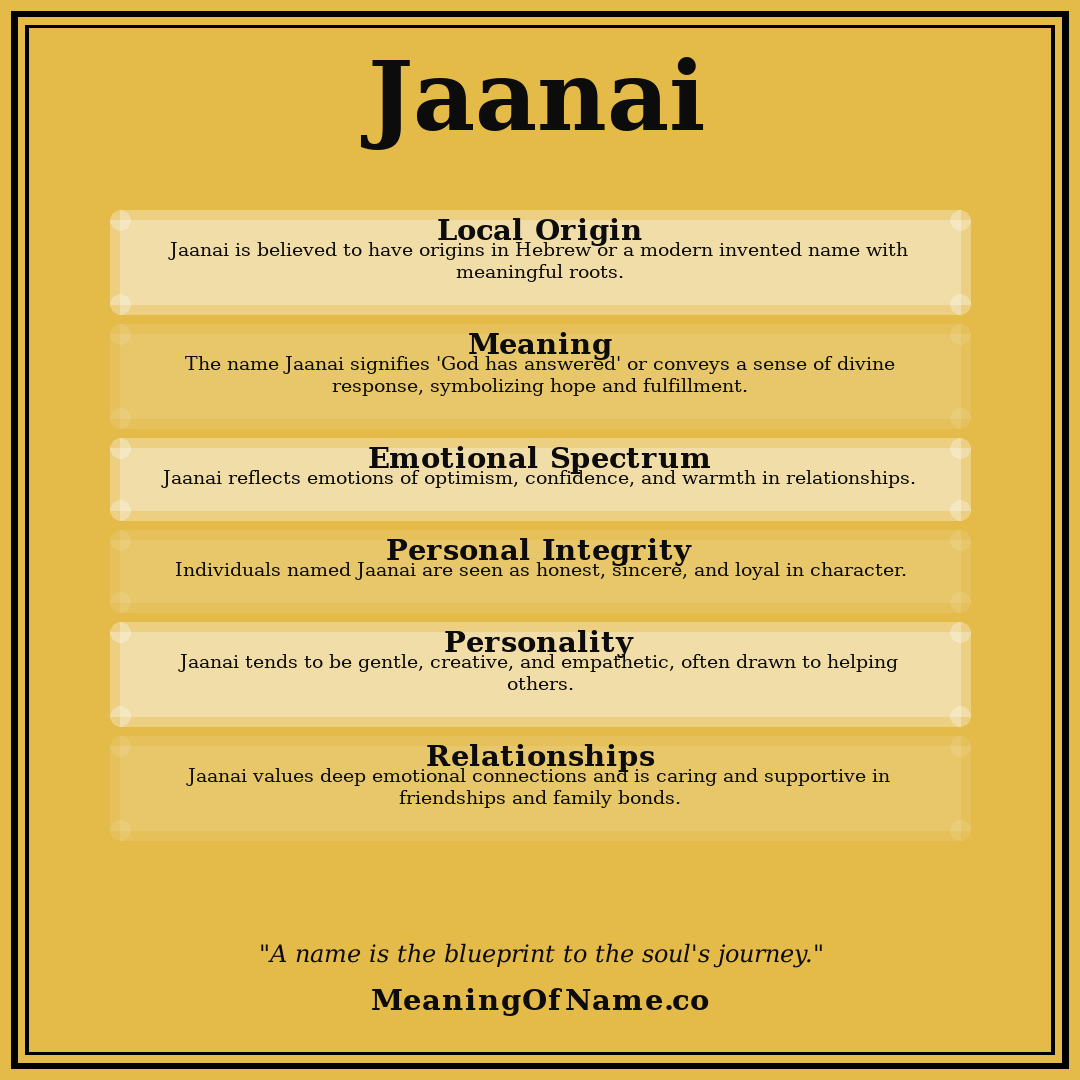 Jaanai

Local Origin
Jaanai is believed to have origins in Hebrew or a modern invented name with meaningful roots.

Meaning
The name Jaanai signifies 'God has answered' or conveys a sense of divine response, symbolizing hope and fulfillment.

Emotional Spectrum
Jaanai reflects emotions of optimism, confidence, and warmth in relationships.

Personal Integrity
Individuals named Jaanai are seen as honest, sincere, and loyal in character.

Personality
Jaanai tends to be gentle, creative, and empathetic, often drawn to helping others.

Relationships
Jaanai values deep emotional connections and is caring and supportive in friendships and family bonds.

"A name is the blueprint to the soul's journey."

MeaningOfName.co